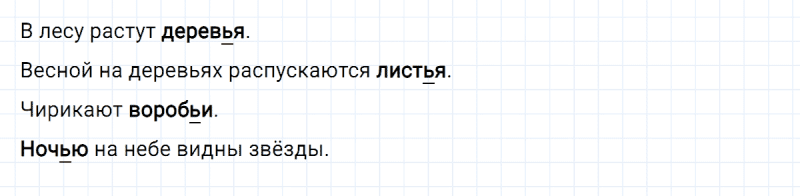 В лесу растут деревья.

Весной на деревьях распускаются листья.

Чирикают воробьи.

Ночью на небе видны звёзды.